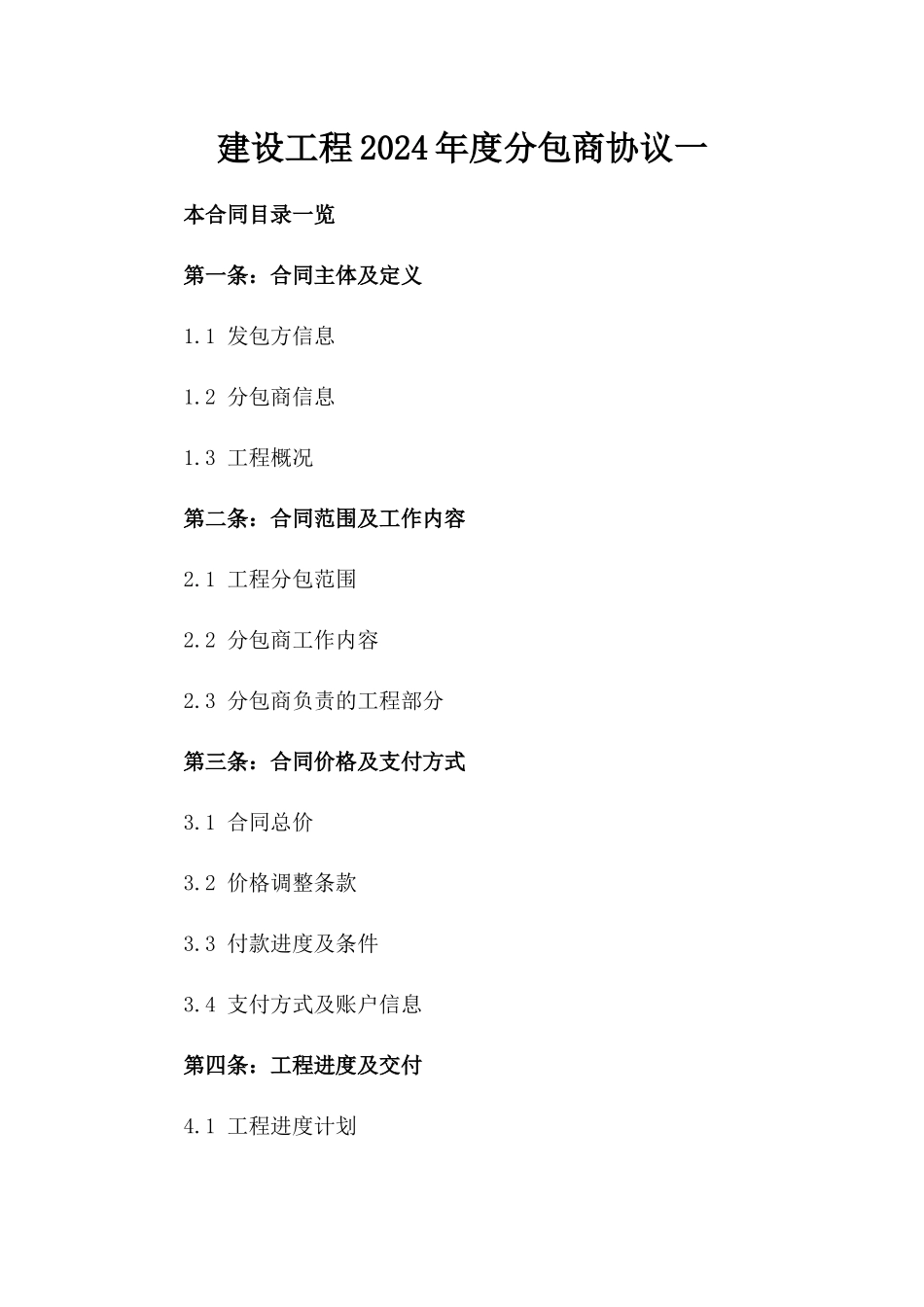 建设工程2024年度分包商协议一

本合同目录一览

第一条：合同主体及定义

1.1 发包方信息

1.2 分包商信息

1.3 工程概况

第二条：合同范围及工作内容

2.1 工程分包范围

2.2 分包商工作内容

2.3 分包商负责的工程部分

第三条：合同价格及支付方式

3.1 合同总价

3.2 价格调整条款

3.3 付款进度及条件

3.4 支付方式及账户信息

第四条：工程进度及交付

4.1 工程进度计划